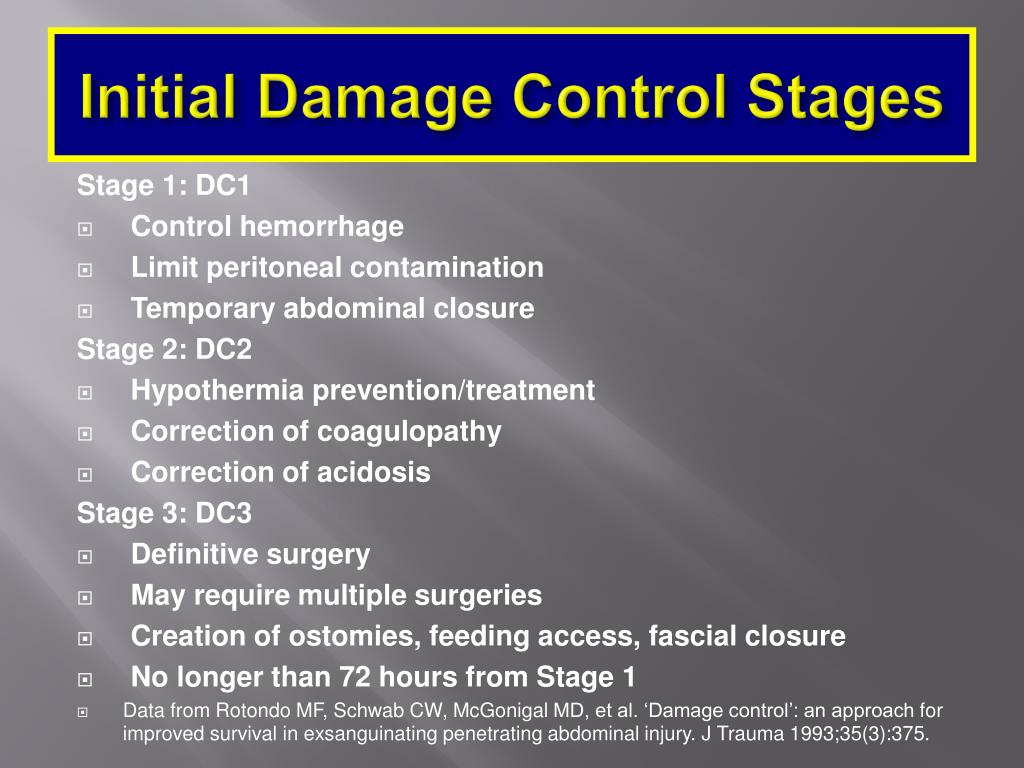 Initial Damage Control Stages

Stage 1: DC1

Control hemorrhage

Limit peritoneal contamination

Temporary abdominal closure

Stage 2: DC2

Hypothermia prevention/treatment

Correction of coagulopathy

Correction of acidosis

Stage 3: DC3

Definitive surgery

May require multiple surgeries

Creation of ostomies, feeding access, fascial closure

No longer than 72 hours from Stage 1

Data from Rotondo MF, Schwab CW, McGonigal MD, et al. ‘Damage control’: an approach for improved survival in exsanguinating penetrating abdominal injury. J Trauma 1993;35(3):375.